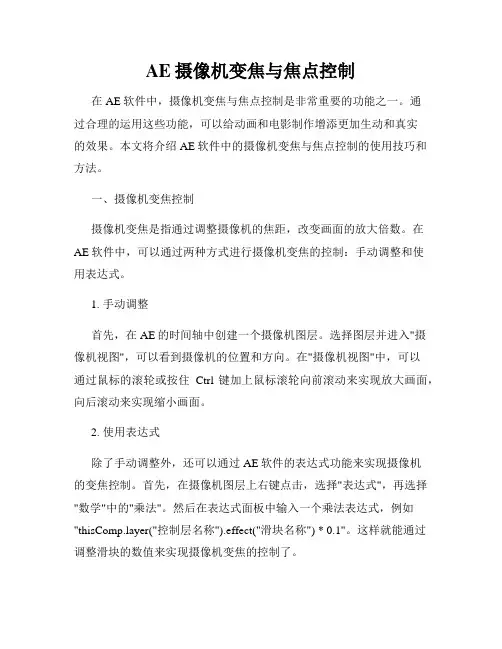 AE 摄像机变焦与焦点控制

在 AE 软件中，摄像机变焦与焦点控制是非常重要的功能之一。通过合理的运用这些功能，可以给动画和电影制作增添更加生动和真实的效果。本文将介绍 AE 软件中的摄像机变焦与焦点控制的使用技巧和方法。

一、摄像机变焦控制

摄像机变焦是指通过调整摄像机的焦距，改变画面的放大倍数。在 AE 软件中，可以通过两种方式进行摄像机变焦的控制：手动调整和使用表达式。

1. 手动调整

首先，在 AE 的时间轴中创建一个摄像机图层。选择图层并进入"摄像机视图"，可以看到摄像机的位置和方向。在"摄像机视图"中，可以通过鼠标的滚轮或按住 Ctrl 键加上鼠标滚轮向前滚动来实现放大画面，向后滚动来实现缩小画面。

2. 使用表达式

除了手动调整外，还可以通过 AE 软件的表达式功能来实现摄像机的变焦控制。首先，在摄像机图层上右键点击，选择"表达式"，再选择"数学"中的"乘法"。然后在表达式面板中输入一个乘法表达式，例如"thisComp.layer("控制层名称").effect("滑块名称") * 0.1"。这样就能通过调整滑块的数值来实现摄像机变焦的控制了。